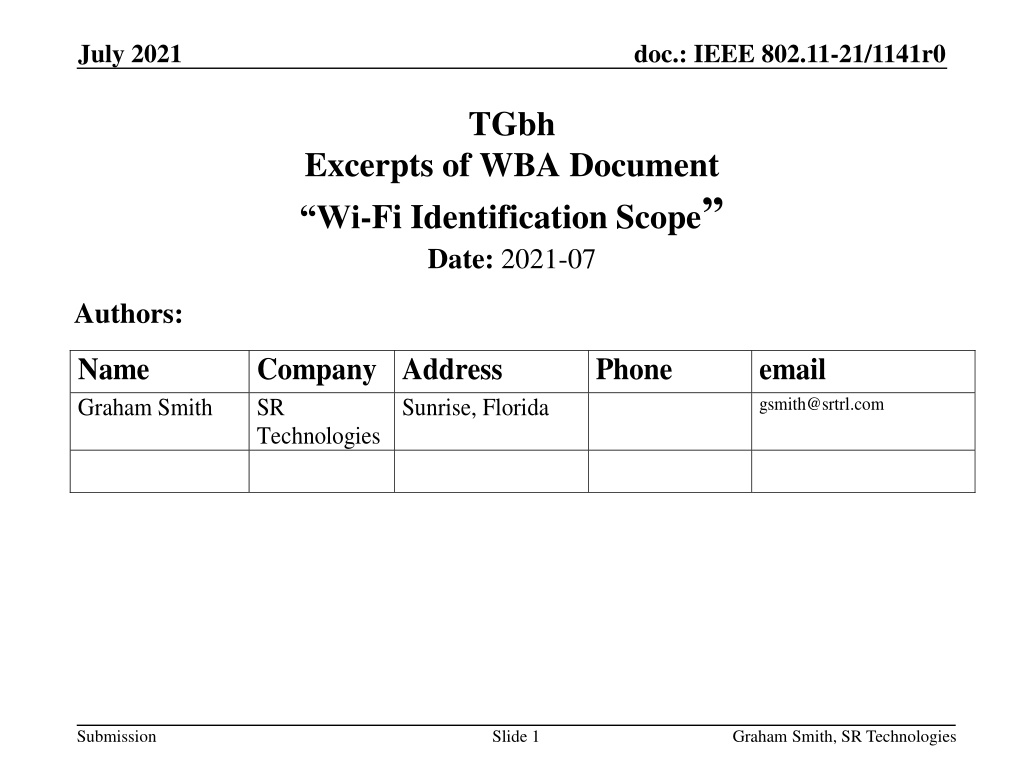 July 2021

doc.: IEEE 802.11-21/1141r0

TGbh
Excerpts of WBA Document
“Wi-Fi Identification Scope”

Date: 2021-07

Authors:

| Name | Company | Address | Phone | email |
|---|---|---|---|---|
| Graham Smith | SR Technologies | Sunrise, Florida | | gsmith@srtrl.com |
| | | | | |

Submission

Slide 1

Graham Smith, SR Technologies